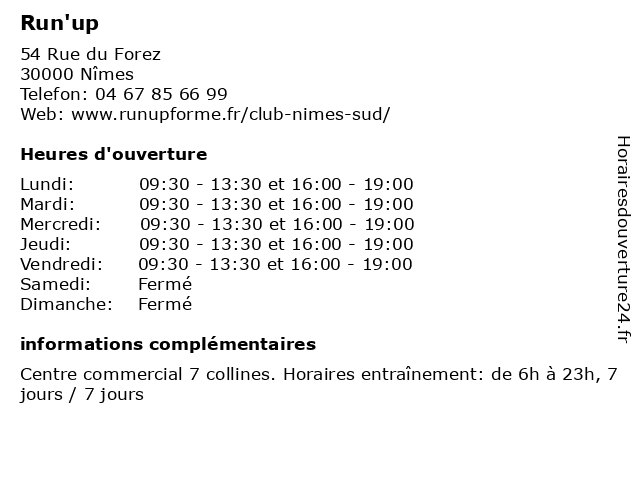 Run'up

54 Rue du Forez
30000 Nîmes
Telefon: 04 67 85 66 99
Web: www.runupforme.fr/club-nimes-sud/

Heures d'ouverture

Lundi: 09:30 - 13:30 et 16:00 - 19:00
Mardi: 09:30 - 13:30 et 16:00 - 19:00
Mercredi: 09:30 - 13:30 et 16:00 - 19:00
Jeudi: 09:30 - 13:30 et 16:00 - 19:00
Vendredi: 09:30 - 13:30 et 16:00 - 19:00
Samedi: Fermé
Dimanche: Fermé

informations complémentaires

Centre commercial 7 collines. Horaires entraînement: de 6h à 23h, 7 jours / 7 jours

Horairesdouverture24.fr